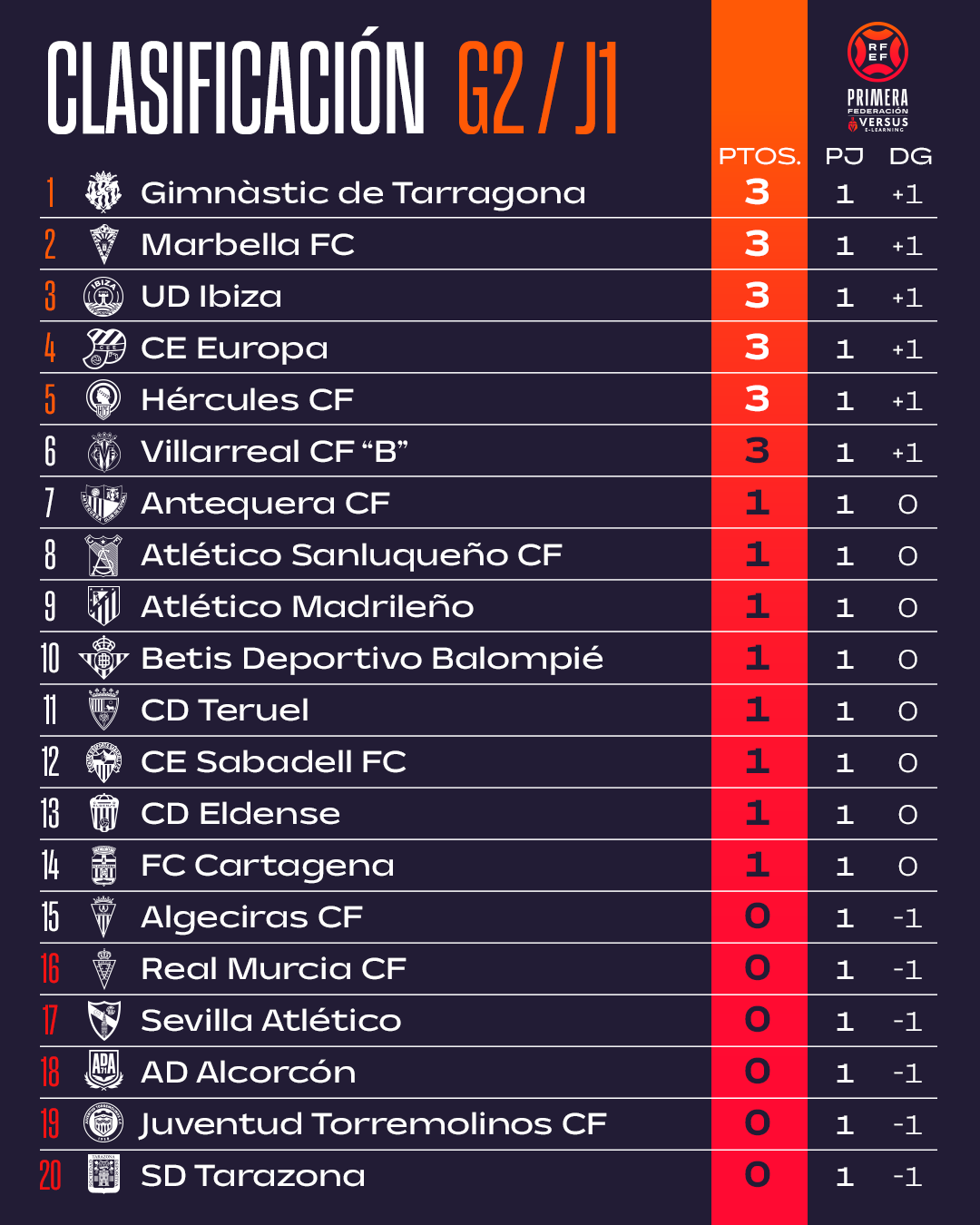 CLASIFICACIÓN G2 / J1

RFEF
PRIMERA FEDERACIÓN
VERSUS E-LEARNING

| | | PTOS. | PJ | DG |
|---|---|---|---|---|
| 1 | Gimnàstic de Tarragona | 3 | 1 | +1 |
| 2 | Marbella FC | 3 | 1 | +1 |
| 3 | UD Ibiza | 3 | 1 | +1 |
| 4 | CE Europa | 3 | 1 | +1 |
| 5 | Hércules CF | 3 | 1 | +1 |
| 6 | Villarreal CF “B” | 3 | 1 | +1 |
| 7 | Antequera CF | 1 | 1 | 0 |
| 8 | Atlético Sanluqueño CF | 1 | 1 | 0 |
| 9 | Atlético Madrileño | 1 | 1 | 0 |
| 10 | Betis Deportivo Balompié | 1 | 1 | 0 |
| 11 | CD Teruel | 1 | 1 | 0 |
| 12 | CE Sabadell FC | 1 | 1 | 0 |
| 13 | CD Eldense | 1 | 1 | 0 |
| 14 | FC Cartagena | 1 | 1 | 0 |
| 15 | Algeciras CF | 0 | 1 | -1 |
| 16 | Real Murcia CF | 0 | 1 | -1 |
| 17 | Sevilla Atlético | 0 | 1 | -1 |
| 18 | AD Alcorcón | 0 | 1 | -1 |
| 19 | Juventud Torremolinos CF | 0 | 1 | -1 |
| 20 | SD Tarazona | 0 | 1 | -1 |